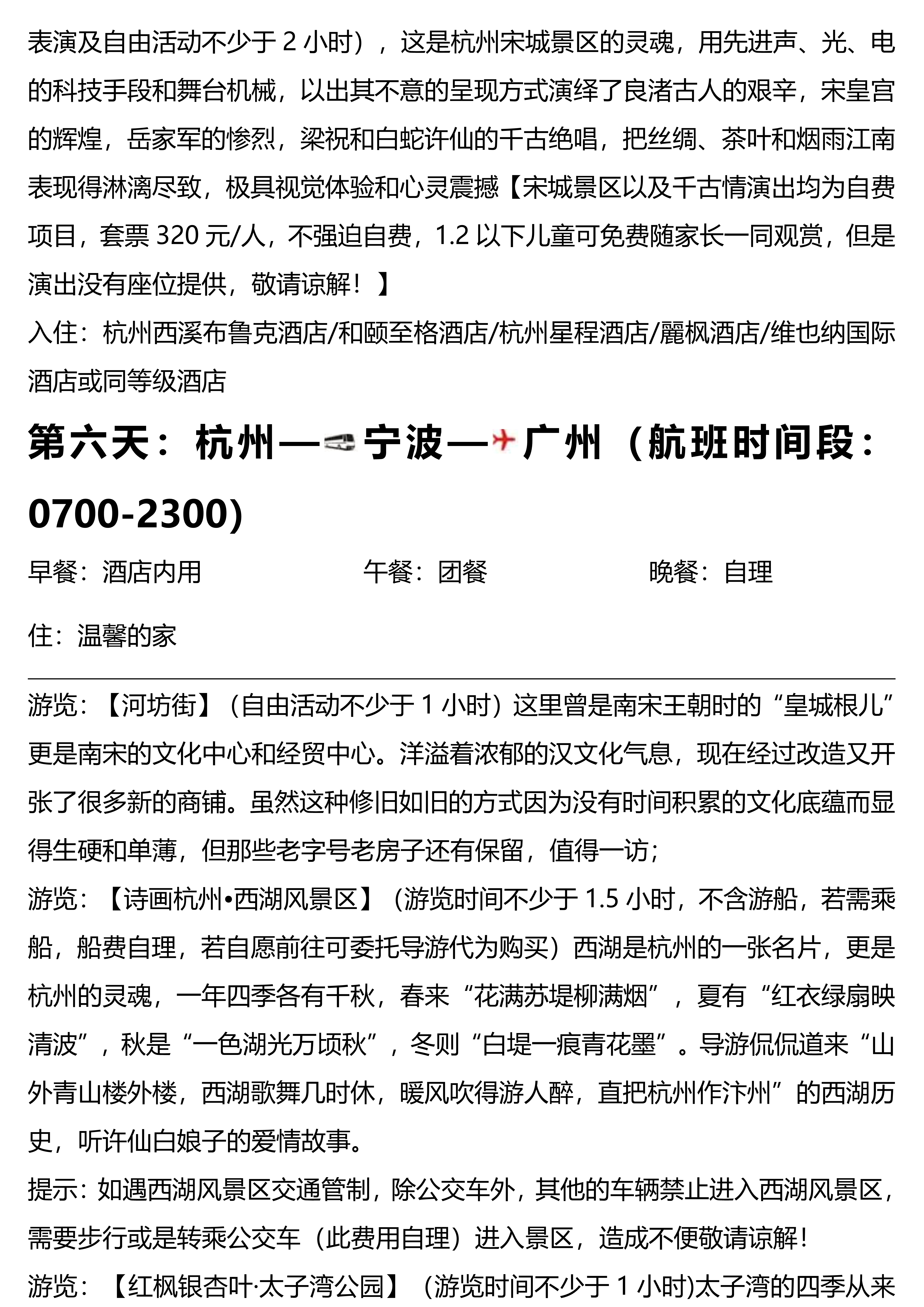 表演及自由活动不少于 2 小时），这是杭州宋城景区的灵魂，用先进声、光、电的科技手段和舞台机械，以出其不意的呈现方式演绎了良渚古人的艰辛，宋皇宫的辉煌，岳家军的惨烈，梁祝和白蛇许仙的千古绝唱，把丝绸、茶叶和烟雨江南表现得淋漓尽致，极具视觉体验和心灵震撼【宋城景区以及千古情演出均为自费项目，套票 320 元/人，不强迫自费，1.2 以下儿童可免费随家长一同观赏，但是演出没有座位提供，敬请谅解！】

入住：杭州西溪布鲁克酒店/和颐至格酒店/杭州星程酒店/麗枫酒店/维也纳国际酒店或同等级酒店

第六天：杭州—宁波—广州（航班时间段：0700-2300)

早餐：酒店内用　午餐：团餐　晚餐：自理

住：温馨的家

游览：【河坊街】（自由活动不少于 1 小时）这里曾是南宋王朝时的“皇城根儿”更是南宋的文化中心和经贸中心。洋溢着浓郁的汉文化气息，现在经过改造又开张了很多新的商铺。虽然这种修旧如旧的方式因为没有时间积累的文化底蕴而显得生硬和单薄，但那些老字号老房子还有保留，值得一访；

游览：【诗画杭州•西湖风景区】（游览时间不少于 1.5 小时，不含游船，若需乘船，船费自理，若自愿前往可委托导游代为购买）西湖是杭州的一张名片，更是杭州的灵魂，一年四季各有千秋，春来“花满苏堤柳满烟”，夏有“红衣绿扇映清波”，秋是“一色湖光万顷秋”，冬则“白堤一痕青花墨”。导游侃侃道来“山外青山楼外楼，西湖歌舞几时休，暖风吹得游人醉，直把杭州作汴州”的西湖历史，听许仙白娘子的爱情故事。

提示：如遇西湖风景区交通管制，除公交车外，其他的车辆禁止进入西湖风景区，需要步行或是转乘公交车（此费用自理）进入景区，造成不便敬请谅解！

游览：【红枫银杏叶·太子湾公园】（游览时间不少于 1 小时)太子湾的四季从来